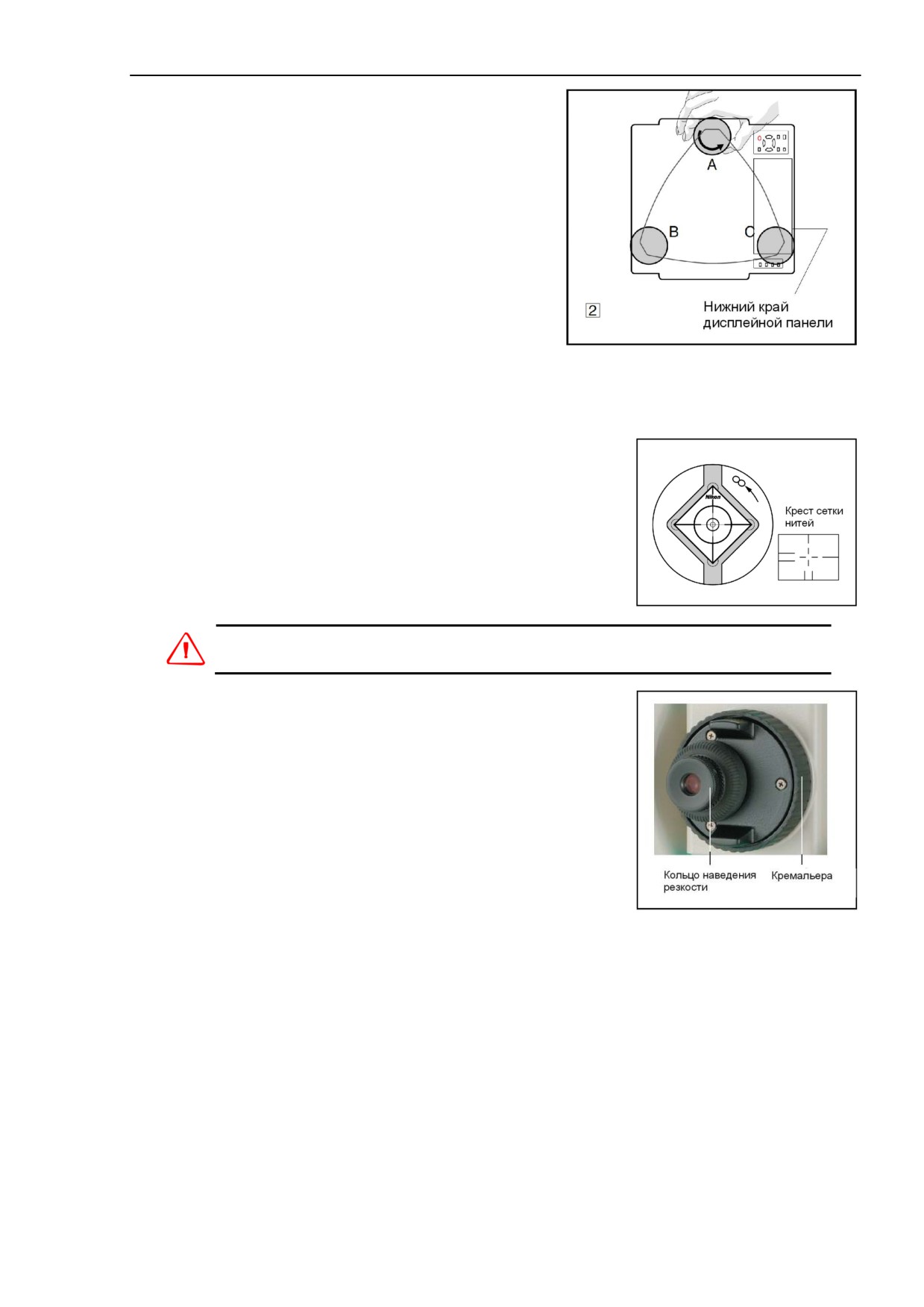 A

B

C

2

Нижний край дисплейной панели

Nikon

Крест сетки нитей

Кольцо наведения резкости

Кремальера